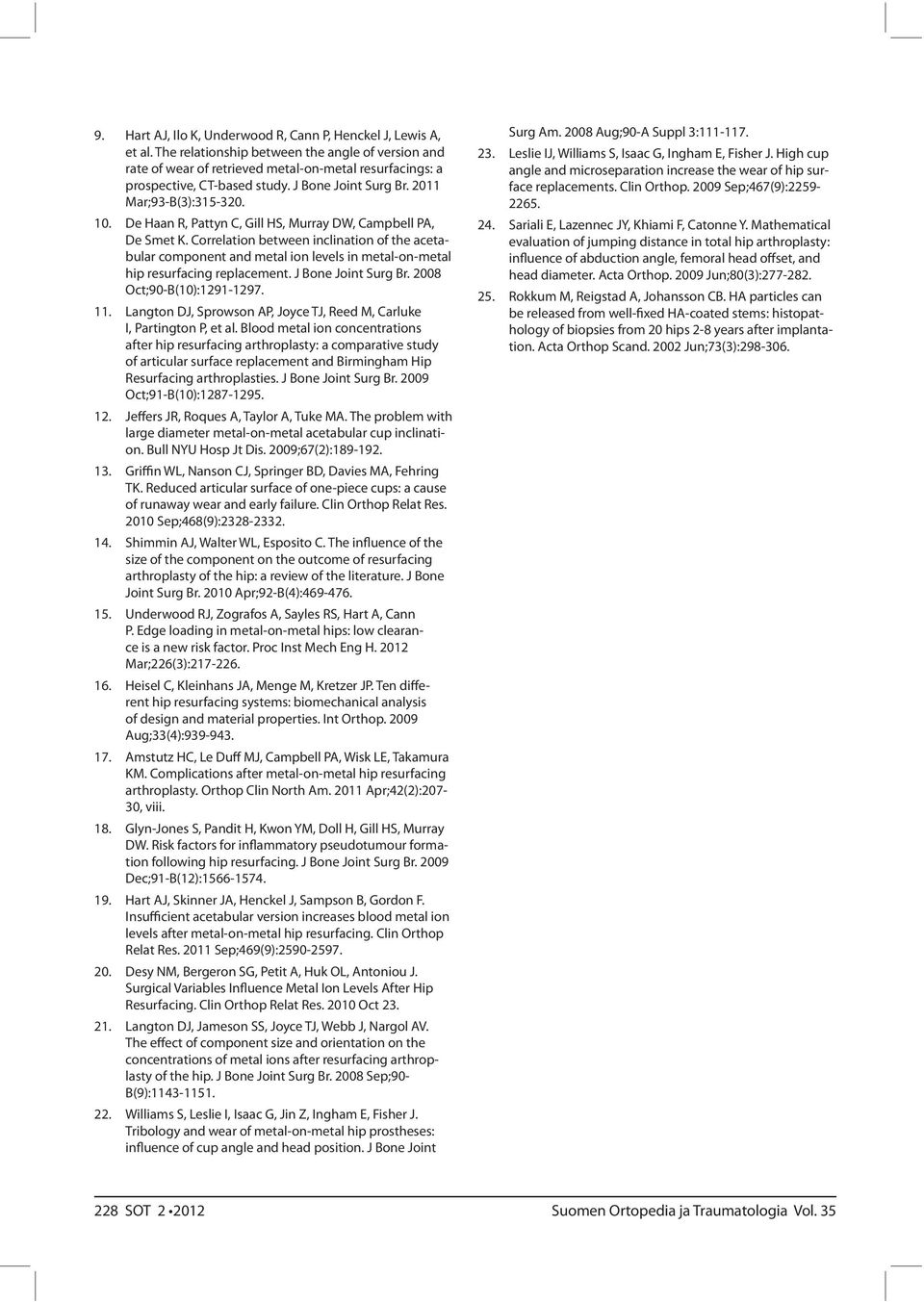 9. Hart AJ, Ilo K, Underwood R, Cann P, Henckel J, Lewis A, et al. The relationship between the angle of version and rate of wear of retrieved metal-on-metal resurfacings: a prospective, CT-based study. J Bone Joint Surg Br. 2011 Mar;93-B(3):315-320.

10. De Haan R, Pattyn C, Gill HS, Murray DW, Campbell PA, De Smet K. Correlation between inclination of the acetabular component and metal ion levels in metal-on-metal hip resurfacing replacement. J Bone Joint Surg Br. 2008 Oct;90-B(10):1291-1297.

11. Langton DJ, Sprowson AP, Joyce TJ, Reed M, Carluke I, Partington P, et al. Blood metal ion concentrations after hip resurfacing arthroplasty: a comparative study of articular surface replacement and Birmingham Hip Resurfacing arthroplasties. J Bone Joint Surg Br. 2009 Oct;91-B(10):1287-1295.

12. Jeffers JR, Roques A, Taylor A, Tuke MA. The problem with large diameter metal-on-metal acetabular cup inclination. Bull NYU Hosp Jt Dis. 2009;67(2):189-192.

13. Griffin WL, Nanson CJ, Springer BD, Davies MA, Fehring TK. Reduced articular surface of one-piece cups: a cause of runaway wear and early failure. Clin Orthop Relat Res. 2010 Sep;468(9):2328-2332.

14. Shimmin AJ, Walter WL, Esposito C. The influence of the size of the component on the outcome of resurfacing arthroplasty of the hip: a review of the literature. J Bone Joint Surg Br. 2010 Apr;92-B(4):469-476.

15. Underwood RJ, Zografos A, Sayles RS, Hart A, Cann P. Edge loading in metal-on-metal hips: low clearance is a new risk factor. Proc Inst Mech Eng H. 2012 Mar;226(3):217-226.

16. Heisel C, Kleinhans JA, Menge M, Kretzer JP. Ten different hip resurfacing systems: biomechanical analysis of design and material properties. Int Orthop. 2009 Aug;33(4):939-943.

17. Amstutz HC, Le Duff MJ, Campbell PA, Wisk LE, Takamura KM. Complications after metal-on-metal hip resurfacing arthroplasty. Orthop Clin North Am. 2011 Apr;42(2):207-30, viii.

18. Glyn-Jones S, Pandit H, Kwon YM, Doll H, Gill HS, Murray DW. Risk factors for inflammatory pseudotumour formation following hip resurfacing. J Bone Joint Surg Br. 2009 Dec;91-B(12):1566-1574.

19. Hart AJ, Skinner JA, Henckel J, Sampson B, Gordon F. Insufficient acetabular version increases blood metal ion levels after metal-on-metal hip resurfacing. Clin Orthop Relat Res. 2011 Sep;469(9):2590-2597.

20. Desy NM, Bergeron SG, Petit A, Huk OL, Antoniou J. Surgical Variables Influence Metal Ion Levels After Hip Resurfacing. Clin Orthop Relat Res. 2010 Oct 23.

21. Langton DJ, Jameson SS, Joyce TJ, Webb J, Nargol AV. The effect of component size and orientation on the concentrations of metal ions after resurfacing arthroplasty of the hip. J Bone Joint Surg Br. 2008 Sep;90-B(9):1143-1151.

22. Williams S, Leslie I, Isaac G, Jin Z, Ingham E, Fisher J. Tribology and wear of metal-on-metal hip prostheses: influence of cup angle and head position. J Bone Joint Surg Am. 2008 Aug;90-A Suppl 3:111-117.

23. Leslie IJ, Williams S, Isaac G, Ingham E, Fisher J. High cup angle and microseparation increase the wear of hip surface replacements. Clin Orthop. 2009 Sep;467(9):2259-2265.

24. Sariali E, Lazennec JY, Khiami F, Catonne Y. Mathematical evaluation of jumping distance in total hip arthroplasty: influence of abduction angle, femoral head offset, and head diameter. Acta Orthop. 2009 Jun;80(3):277-282.

25. Rokkum M, Reigstad A, Johansson CB. HA particles can be released from well-fixed HA-coated stems: histopathology of biopsies from 20 hips 2-8 years after implantation. Acta Orthop Scand. 2002 Jun;73(3):298-306.

228 SOT 2 •2012 Suomen Ortopedia ja Traumatologia Vol. 35